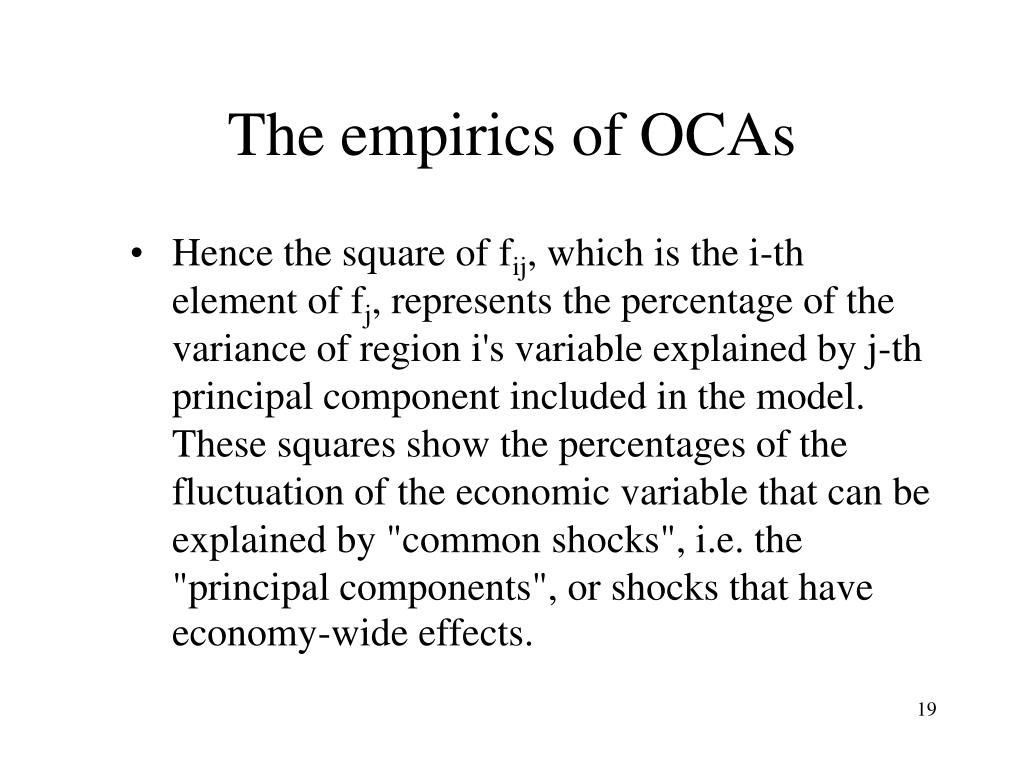 The empirics of OCAs

• Hence the square of $f_{ij}$, which is the i-th element of $f_j$, represents the percentage of the variance of region i's variable explained by j-th principal component included in the model. These squares show the percentages of the fluctuation of the economic variable that can be explained by "common shocks", i.e. the "principal components", or shocks that have economy-wide effects.

19